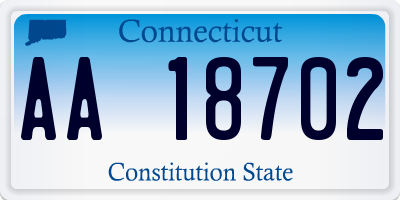 Connecticut

AA 18702

Constitution State